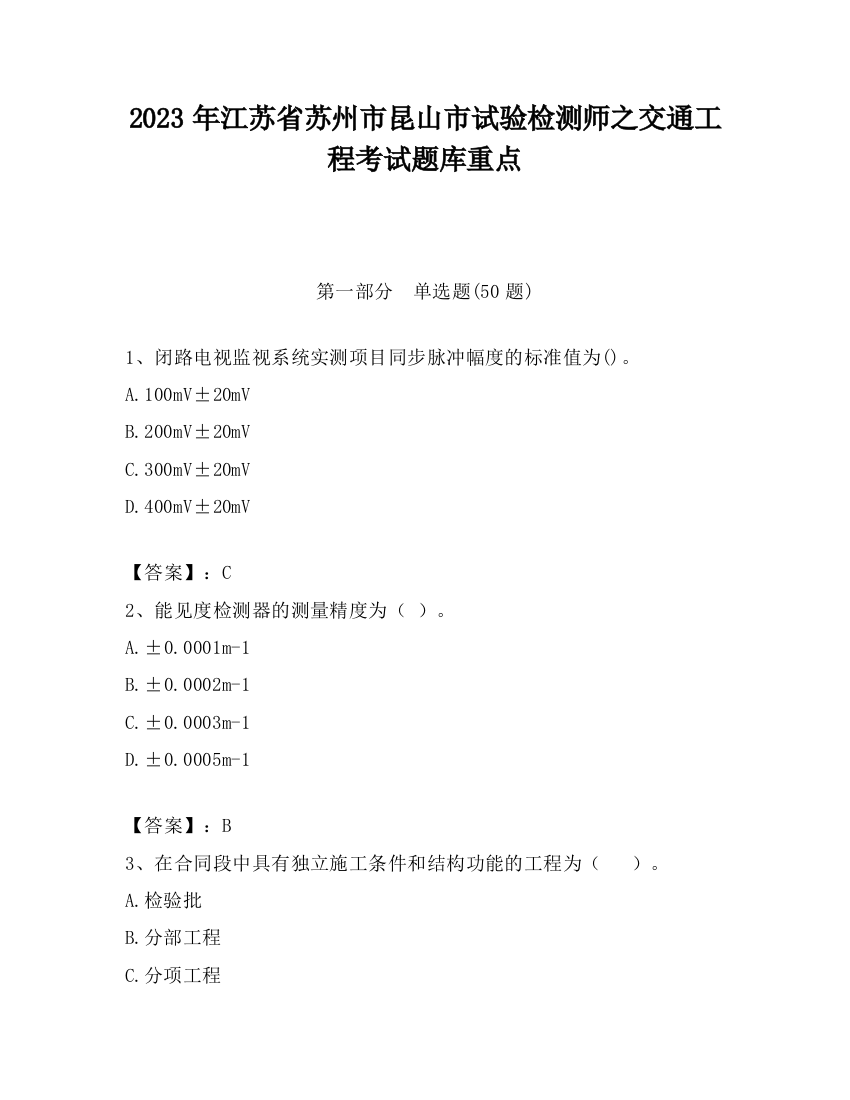 2023 年江苏省苏州市昆山市试验检测师之交通工程考试题库重点

第一部分　单选题(50 题)

1、闭路电视监视系统实测项目同步脉冲幅度的标准值为()。

A. 100mV±20mV

B. 200mV±20mV

C. 300mV±20mV

D. 400mV±20mV

【答案】：C

2、能见度检测器的测量精度为（ ）。

A. ±0.0001m-1

B. ±0.0002m-1

C. ±0.0003m-1

D. ±0.0005m-1

【答案】：B

3、在合同段中具有独立施工条件和结构功能的工程为（　　）。

A. 检验批

B. 分部工程

C. 分项工程